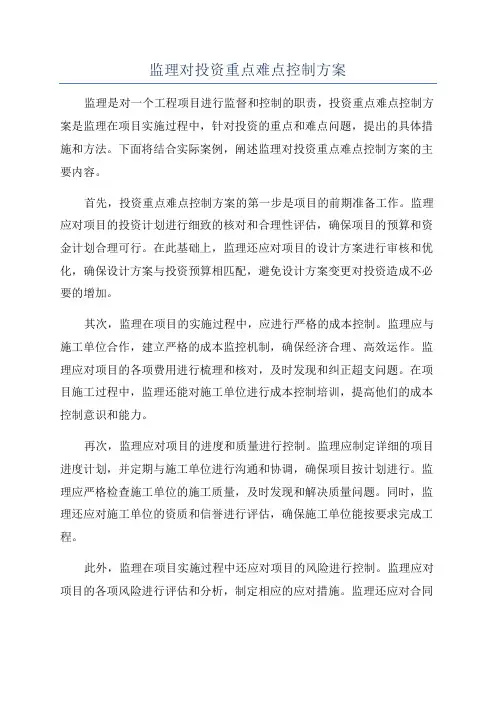 监理对投资重点难点控制方案

监理是对一个工程项目进行监督和控制的职责，投资重点难点控制方案是监理在项目实施过程中，针对投资的重点和难点问题，提出的具体措施和方法。下面将结合实际案例，阐述监理对投资重点难点控制方案的主要内容。

首先，投资重点难点控制方案的第一步是项目的前期准备工作。监理应对项目的投资计划进行细致的核对和合理性评估，确保项目的预算和资金计划合理可行。在此基础上，监理还应对项目的设计方案进行审核和优化，确保设计方案与投资预算相匹配，避免设计方案变更对投资造成不必要的增加。

其次，监理在项目的实施过程中，应进行严格的成本控制。监理应与施工单位合作，建立严格的成本监控机制，确保经济合理、高效运作。监理应对项目的各项费用进行梳理和核对，及时发现和纠正超支问题。在项目施工过程中，监理还能对施工单位进行成本控制培训，提高他们的成本控制意识和能力。

再次，监理应对项目的进度和质量进行控制。监理应制定详细的项目进度计划，并定期与施工单位进行沟通和协调，确保项目按计划进行。监理应严格检查施工单位的施工质量，及时发现和解决质量问题。同时，监理还应对施工单位的资质和信誉进行评估，确保施工单位能按要求完成工程。

此外，监理在项目实施过程中还应对项目的风险进行控制。监理应对项目的各项风险进行评估和分析，制定相应的应对措施。监理还应对合同